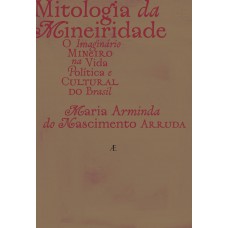 Mitologia da Mineiridade

O Imaginário Mineiro na Vida Política e Cultural do Brasil

Maria Arminda do Nascimento Arruda

Æ